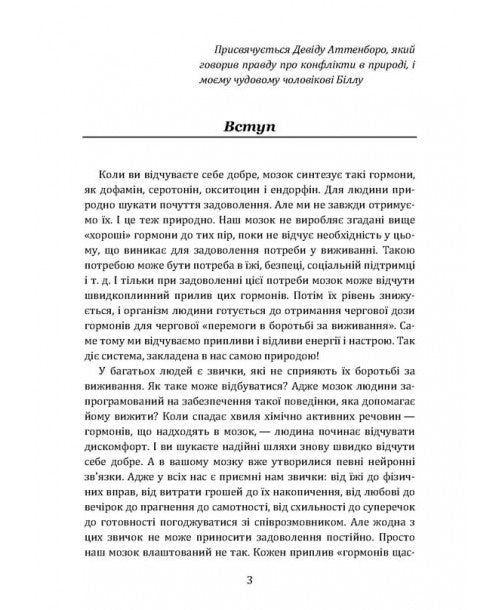 Присвячується Девіду Аттенборо, який говорив правду про конфлікти в природі, і моєму чудовому чоловікові Біллу

Вступ

Коли ви відчуваєте себе добре, мозок синтезує такі гормони, як дофамін, серотонін, окситоцин і ендорфін. Для людини природно шукати почуття задоволення. Але ми не завжди отримуємо їх. І це теж природно. Наш мозок не виробляє згадані вище «хороші» гормони до тих пір, поки не відчує необхідність у цьому, що виникає для задоволення потреби у виживанні. Такою потребою може бути потреба в їжі, безпеці, соціальній підтримці і т. д. І тільки при задоволенні цієї потреби мозок може відчути швидкоплинний прилив цих гормонів. Потім їх рівень знижується, і організм людини готується до отримання чергової дози гормонів для чергової «перемоги в боротьбі за виживання». Саме тому ми відчуваємо припливи і відливи енергії і настрою. Так діє система, закладена в нас самою природою!

У багатьох людей є звички, які не сприяють їх боротьбі за виживання. Як таке може відбуватися? Адже мозок людини запрограмований на забезпечення такої поведінки, яка допомагає йому вижити? Коли спадає хвиля хімічно активних речовин — гормонів, що надходять в мозок, — людина починає відчувати дискомфорт. І ви шукаєте надійні шляхи знову швидко відчути себе добре. А в вашому мозку вже утворилися певні нейронні зв'язки. Адже у всіх нас є приємні нам звички: від їжі до фізичних вправ, від витрати грошей до їх накопичення, від любові до вечірок до прагнення до самотності, від схильності до суперечок до готовності погоджуватися зі співрозмовником. Але жодна з цих звичок не може приносити задоволення постійно. Просто наш мозок влаштований не так. Кожен приплив «гормонів щас-

3